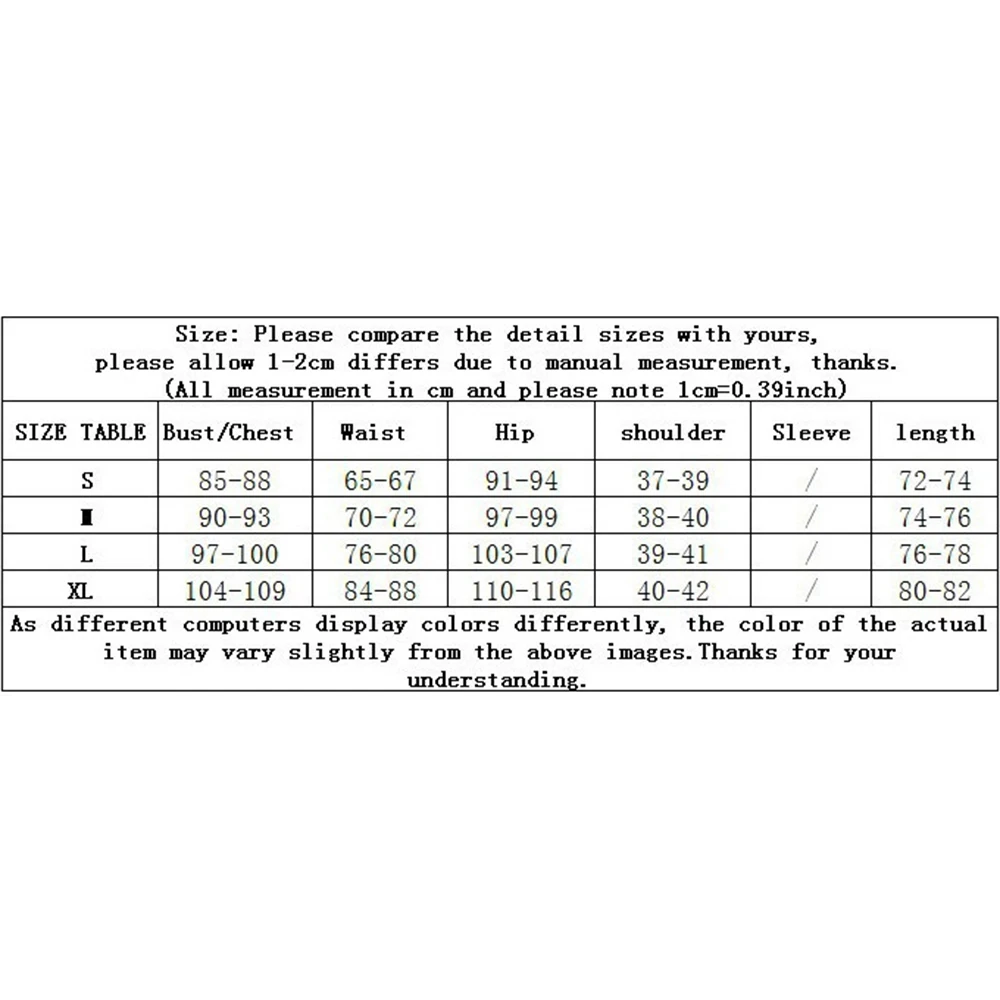 Size: Please compare the detail sizes with yours, please allow 1-2cm differs due to manual measurement, thanks. (All measurement in cm and please note 1cm=0.39inch)

| SIZE TABLE | Bust/Chest | Waist | Hip | shoulder | Sleeve | length |
|---|---|---|---|---|---|---|
| S | 85-88 | 65-67 | 91-94 | 37-39 | / | 72-74 |
| M | 90-93 | 70-72 | 97-99 | 38-40 | / | 74-76 |
| L | 97-100 | 76-80 | 103-107 | 39-41 | / | 76-78 |
| XL | 104-109 | 84-88 | 110-116 | 40-42 | / | 80-82 |

As different computers display colors differently, the color of the actual item may vary slightly from the above images.Thanks for your understanding.